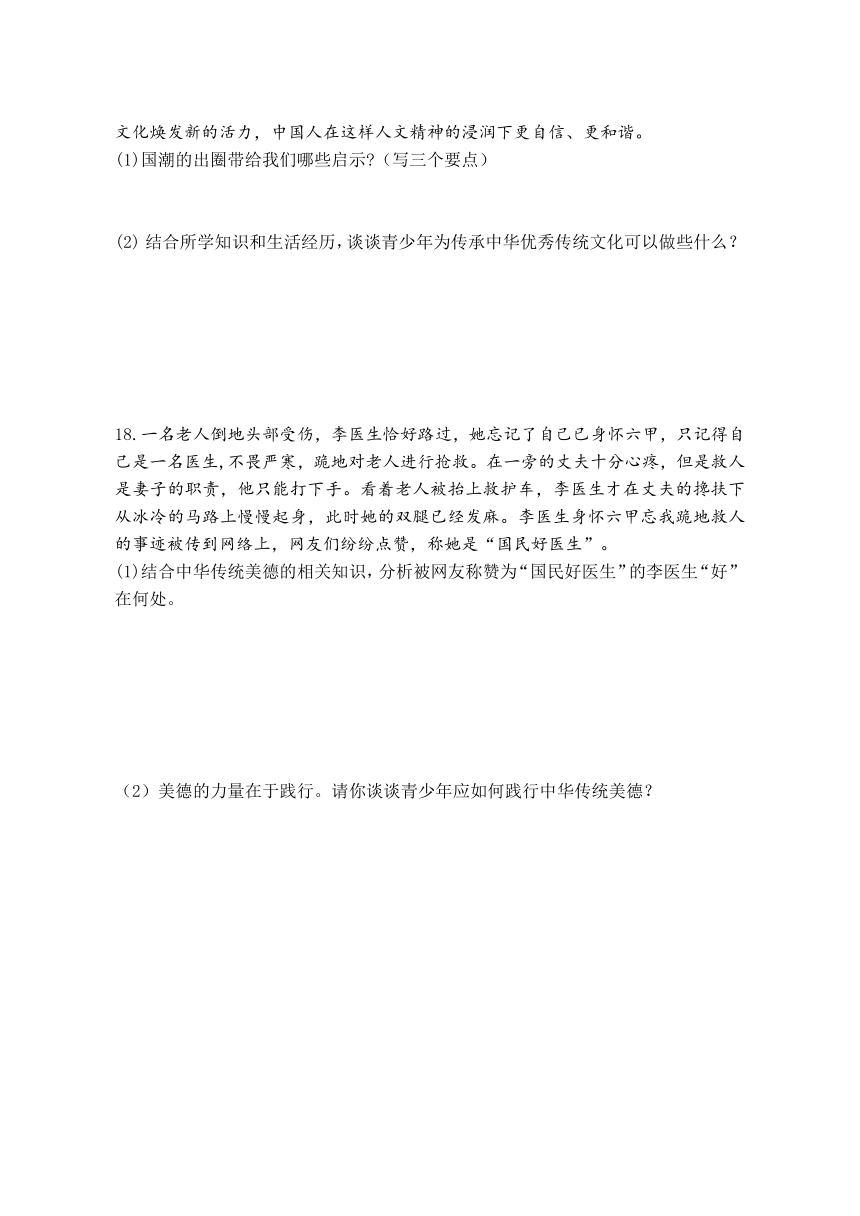 文化焕发新的活力，中国人在这样人文精神的浸润下更自信、更和谐。
(1)国潮的出圈带给我们哪些启示？(写三个要点）

(2) 结合所学知识和生活经历，谈谈青少年为传承中华优秀传统文化可以做些什么？

18.一名老人倒地头部受伤，李医生恰好路过，她忘记了自己已身怀六甲，只记得自己是一名医生，不畏严寒，跪地对老人进行抢救。在一旁的丈夫十分心疼，但是救人是妻子的职责，他只能打下手。看着老人被抬上救护车，李医生才在丈夫的搀扶下从冰冷的马路上慢慢起身，此时她的双腿已经发麻。李医生身怀六甲忘我跪地救人的事迹被传到网络上，网友们纷纷点赞，称她是“国民好医生”。
(1)结合中华传统美德的相关知识，分析被网友称赞为“国民好医生”的李医生“好”在何处。

（2）美德的力量在于践行。请你谈谈青少年应如何践行中华传统美德？